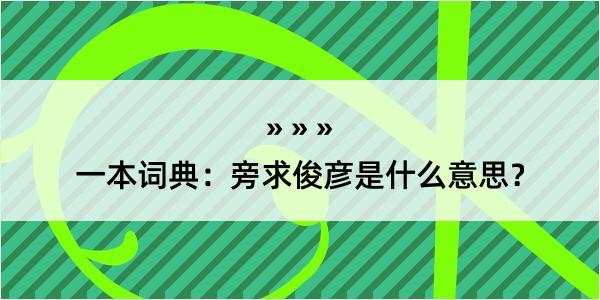 » » »
一本词典：旁求俊彦是什么意思？